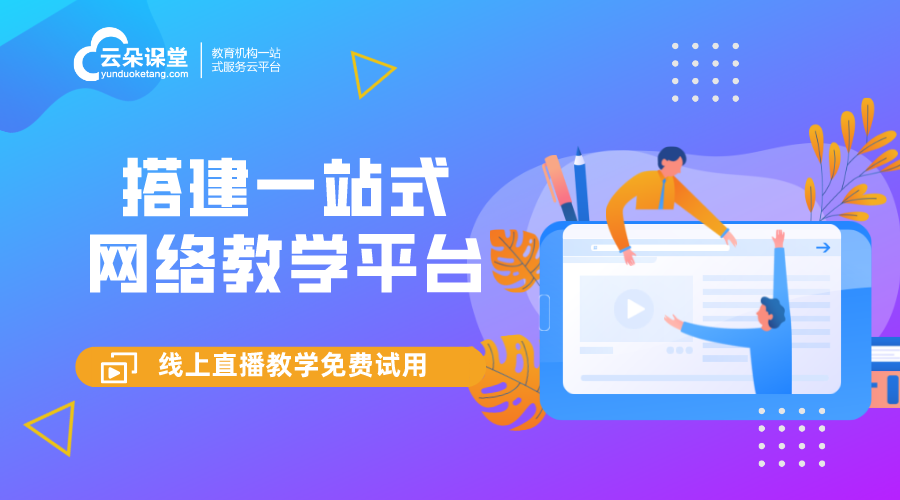 云朵课堂
yunduoketang.com
教育机构一站式服务云平台

搭建一站式
网络教学平台

线上直播教学免费试用